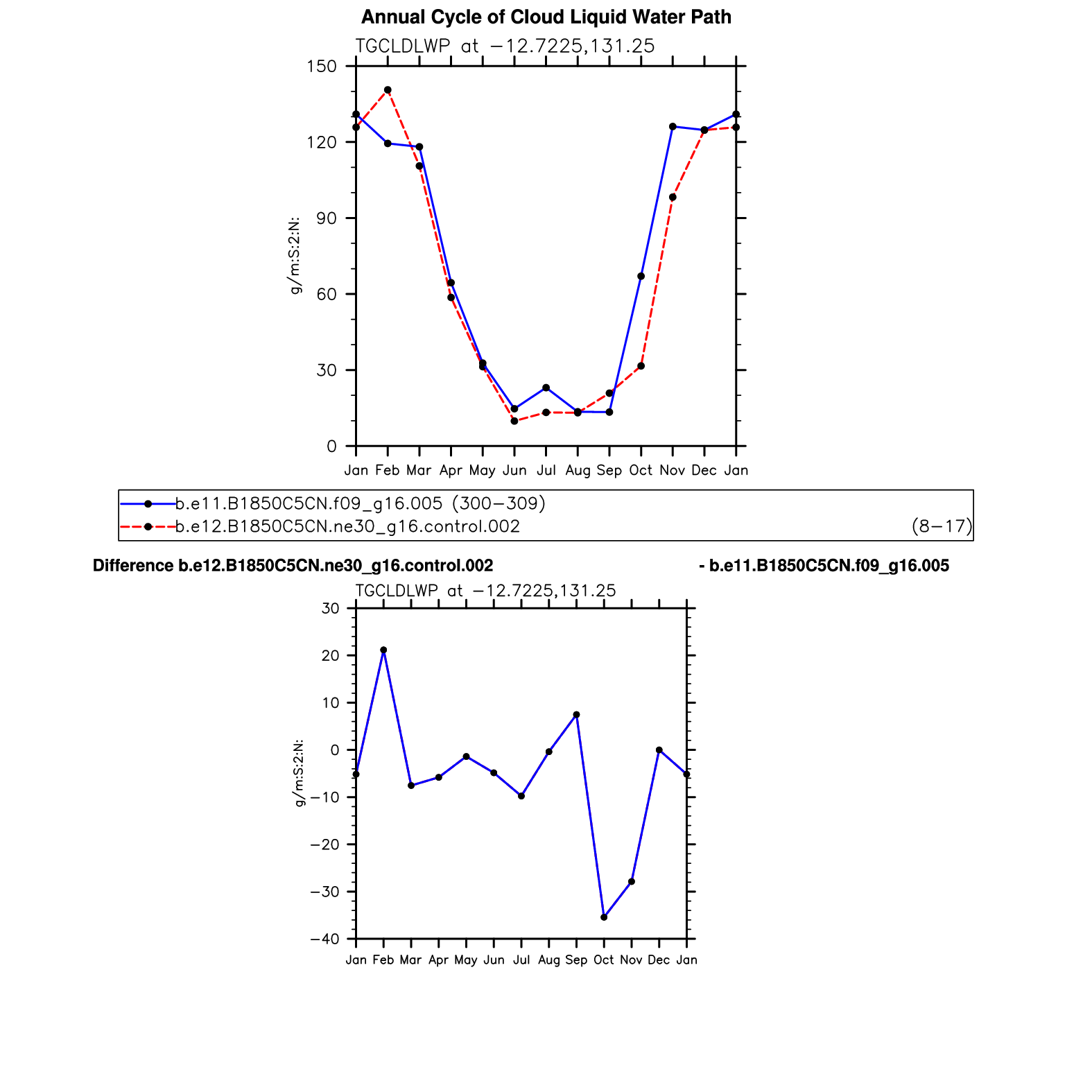 Annual Cycle of Cloud Liquid Water Path

TGCLDLWP at −12.7225,131.25

g/m:S:2:N:

150
120
90
60
30
0

Jan Feb Mar Apr May Jun Jul Aug Sep Oct Nov Dec Jan

b.e11.B1850C5CN.f09_g16.005 (300−309)
b.e12.B1850C5CN.ne30_g16.control.002 (8−17)

Difference b.e12.B1850C5CN.ne30_g16.control.002 - b.e11.B1850C5CN.f09_g16.005

TGCLDLWP at −12.7225,131.25

g/m:S:2:N:

30
20
10
0
−10
−20
−30
−40

Jan Feb Mar Apr May Jun Jul Aug Sep Oct Nov Dec Jan